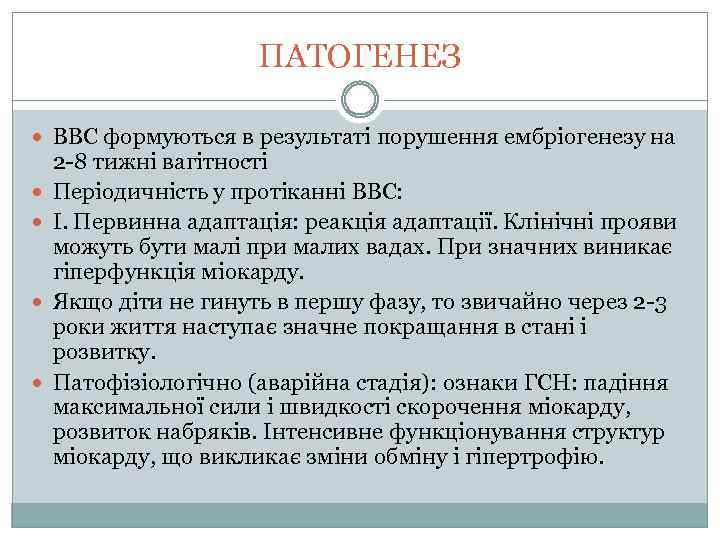 ПАТОГЕНЕЗ

ВВС формуються в результаті порушення ембріогенезу на 2-8 тижні вагітності

Періодичність у протіканні ВВС:

І. Первинна адаптація: реакція адаптації. Клінічні прояви можуть бути малі при малих вадах. При значних виникає гіперфункція міокарду.

Якщо діти не гинуть в першу фазу, то звичайно через 2-3 роки життя наступає значне покращання в стані і розвитку.

Патофізіологічно (аварійна стадія): ознаки ГСН: падіння максимальної сили і швидкості скорочення міокарду, розвиток набряків. Інтенсивне функціонування структур міокарду, що викликає зміни обміну і гіпертрофію.